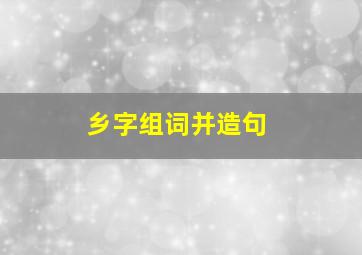 乡字组词并造句